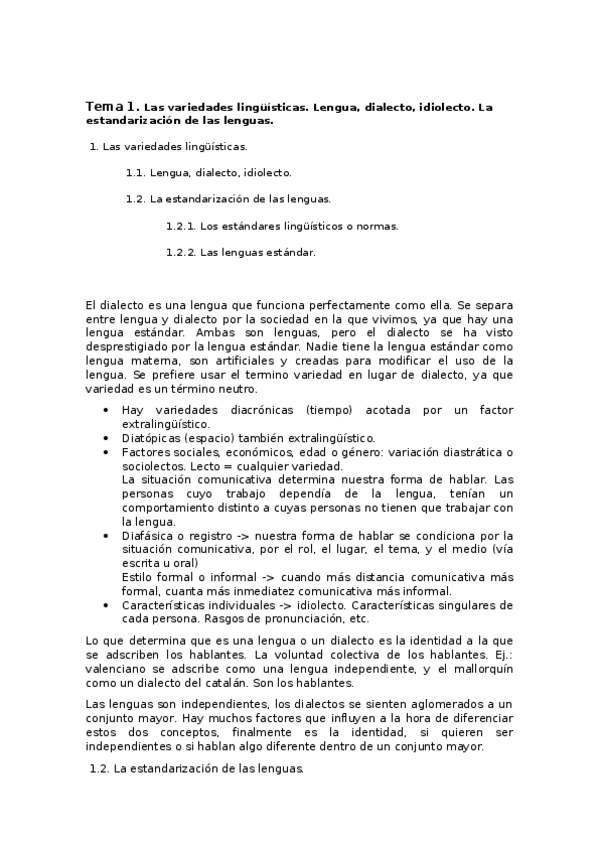 Tema 1. Las variedades lingüísticas. Lengua, dialecto, idiolecto. La estandarización de las lenguas.

1. Las variedades lingüísticas.

1.1. Lengua, dialecto, idiolecto.

1.2. La estandarización de las lenguas.

1.2.1. Los estándares lingüísticos o normas.

1.2.2. Las lenguas estándar.

El dialecto es una lengua que funciona perfectamente como ella. Se separa entre lengua y dialecto por la sociedad en la que vivimos, ya que hay una lengua estándar. Ambas son lenguas, pero el dialecto se ha visto desprestigiado por la lengua estándar. Nadie tiene la lengua estándar como lengua materna, son artificiales y creadas para modificar el uso de la lengua. Se prefiere usar el termino variedad en lugar de dialecto, ya que variedad es un término neutro.

• Hay variedades diacrónicas (tiempo) acotada por un factor extralingüístico.
• Diatópicas (espacio) también extralingüístico.
• Factores sociales, económicos, edad o género: variación diastrática o sociolectos. Lecto = cualquier variedad.
La situación comunicativa determina nuestra forma de hablar. Las personas cuyo trabajo dependía de la lengua, tenían un comportamiento distinto a cuyas personas no tienen que trabajar con la lengua.
• Diafásica o registro -> nuestra forma de hablar se condiciona por la situación comunicativa, por el rol, el lugar, el tema, y el medio (vía escrita u oral)
Estilo formal o informal -> cuando más distancia comunicativa más formal, cuanta más inmediatez comunicativa más informal.
• Características individuales -> idiolecto. Características singulares de cada persona. Rasgos de pronunciación, etc.

Lo que determina que es una lengua o un dialecto es la identidad a la que se adscriben los hablantes. La voluntad colectiva de los hablantes. Ej.: valenciano se adscribe como una lengua independiente, y el mallorquín como un dialecto del catalán. Son los hablantes.

Las lenguas son independientes, los dialectos se sienten aglomerados a un conjunto mayor. Hay muchos factores que influyen a la hora de diferenciar estos dos conceptos, finalmente es la identidad, si quieren ser independientes o si hablan algo diferente dentro de un conjunto mayor.

1.2. La estandarización de las lenguas.